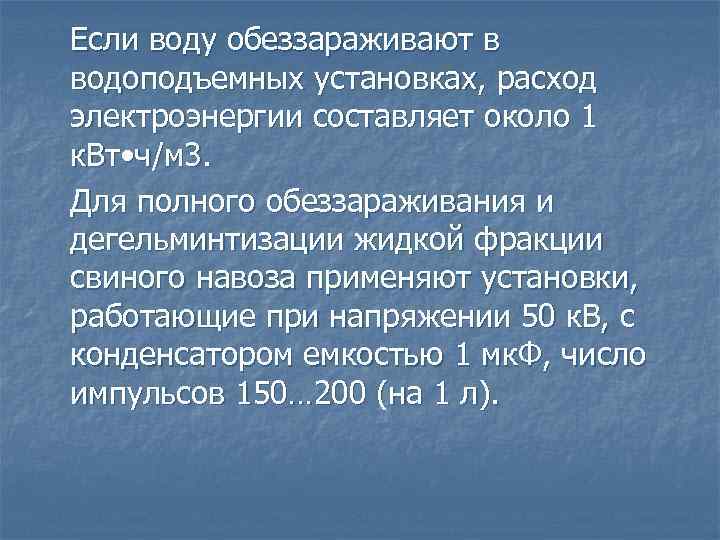 Если воду обеззараживают в водоподъемных установках, расход электроэнергии составляет около 1 кВт•ч/м3.

Для полного обеззараживания и дегельминтизации жидкой фракции свиного навоза применяют установки, работающие при напряжении 50 кВ, с конденсатором емкостью 1 мкФ, число импульсов 150…200 (на 1 л).